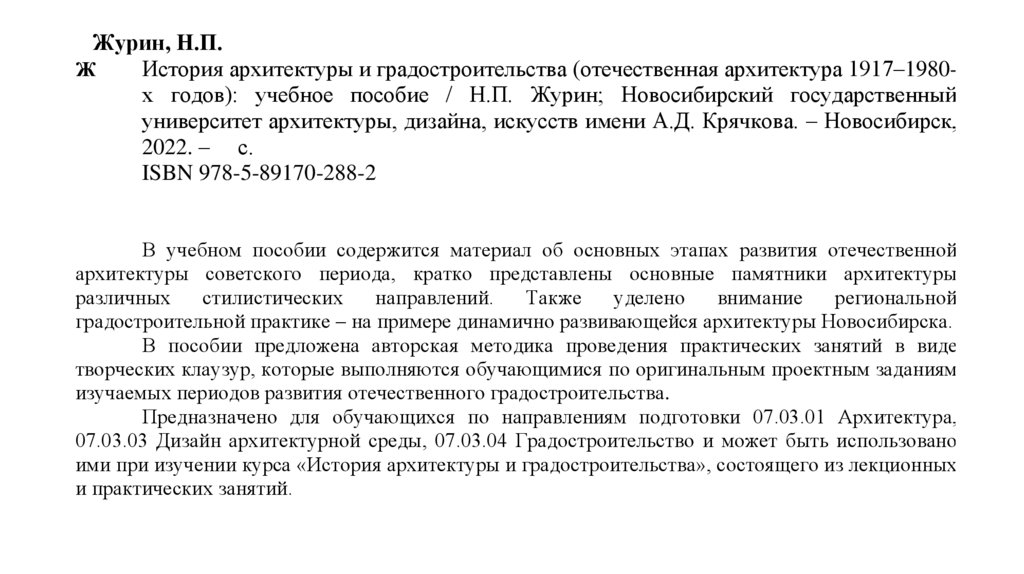 Журин, Н.П.

Ж История архитектуры и градостроительства (отечественная архитектура 1917–1980-х годов): учебное пособие / Н.П. Журин; Новосибирский государственный университет архитектуры, дизайна, искусств имени А.Д. Крячкова. – Новосибирск, 2022. – с.
ISBN 978-5-89170-288-2

В учебном пособии содержится материал об основных этапах развития отечественной архитектуры советского периода, кратко представлены основные памятники архитектуры различных стилистических направлений. Также уделено внимание региональной градостроительной практике – на примере динамично развивающейся архитектуры Новосибирска.

В пособии предложена авторская методика проведения практических занятий в виде творческих клаузур, которые выполняются обучающимися по оригинальным проектным заданиям изучаемых периодов развития отечественного градостроительства.

Предназначено для обучающихся по направлениям подготовки 07.03.01 Архитектура, 07.03.03 Дизайн архитектурной среды, 07.03.04 Градостроительство и может быть использовано ими при изучении курса «История архитектуры и градостроительства», состоящего из лекционных и практических занятий.